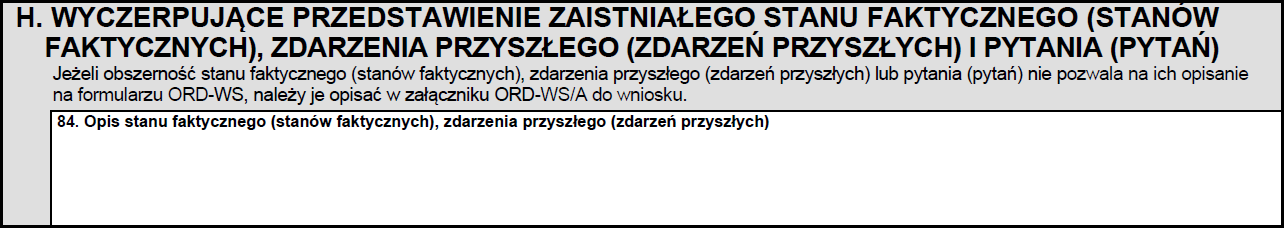 H. WYCZERPUJĄCE PRZEDSTAWIENIE ZAISTNIAŁEGO STANU FAKTYCZNEGO (STANÓW FAKTYCZNYCH), ZDARZENIA PRZYSZŁEGO (ZDARZEŃ PRZYSZŁYCH) I PYTANIA (PYTAŃ)

Jeżeli obszerność stanu faktycznego (stanów faktycznych), zdarzenia przyszłego (zdarzeń przyszłych) lub pytania (pytań) nie pozwala na ich opisanie na formularzu ORD-WS, należy je opisać w załączniku ORD-WS/A do wniosku.

84. Opis stanu faktycznego (stanów faktycznych), zdarzenia przyszłego (zdarzeń przyszłych)